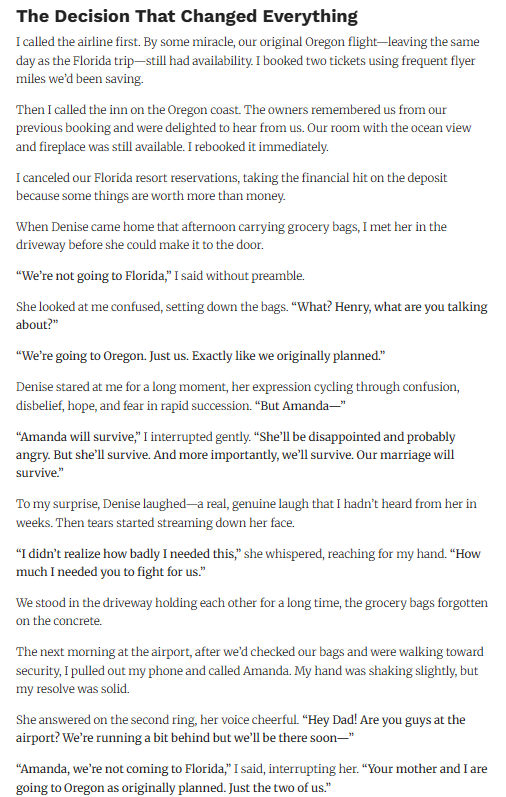 The Decision That Changed Everything

I called the airline first. By some miracle, our original Oregon flight—leaving the same day as the Florida trip—still had availability. I booked two tickets using frequent flyer miles we'd been saving.

Then I called the inn on the Oregon coast. The owners remembered us from our previous booking and were delighted to hear from us. Our room with the ocean view and fireplace was still available. I rebooked it immediately.

I canceled our Florida resort reservations, taking the financial hit on the deposit because some things are worth more than money.

When Denise came home that afternoon carrying grocery bags, I met her in the driveway before she could make it to the door.

"We're not going to Florida," I said without preamble.

She looked at me confused, setting down the bags. "What? Henry, what are you talking about?"

"We're going to Oregon. Just us. Exactly like we originally planned."

Denise stared at me for a long moment, her expression cycling through confusion, disbelief, hope, and fear in rapid succession. "But Amanda—"

"Amanda will survive," I interrupted gently. "She'll be disappointed and probably angry. But she'll survive. And more importantly, we'll survive. Our marriage will survive."

To my surprise, Denise laughed—a real, genuine laugh that I hadn't heard from her in weeks. Then tears started streaming down her face.

"I didn't realize how badly I needed this," she whispered, reaching for my hand. "How much I needed you to fight for us."

We stood in the driveway holding each other for a long time, the grocery bags forgotten on the concrete.

The next morning at the airport, after we'd checked our bags and were walking toward security, I pulled out my phone and called Amanda. My hand was shaking slightly, but my resolve was solid.

She answered on the second ring, her voice cheerful. "Hey Dad! Are you guys at the airport? We're running a bit behind but we'll be there soon—"

"Amanda, we're not coming to Florida," I said, interrupting her. "Your mother and I are going to Oregon as originally planned. Just the two of us."